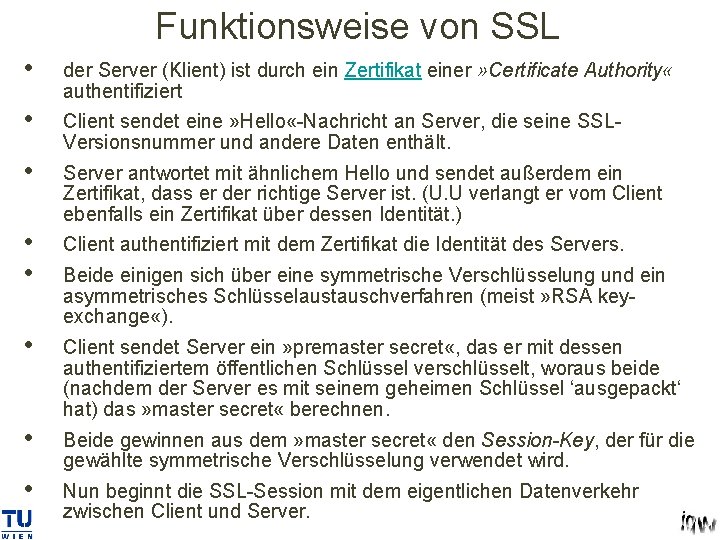 Funktionsweise von SSL

• der Server (Klient) ist durch ein Zertifikat einer »Certificate Authority« authentifiziert

• Client sendet eine »Hello«-Nachricht an Server, die seine SSL-Versionsnummer und andere Daten enthält.

• Server antwortet mit ähnlichem Hello und sendet außerdem ein Zertifikat, dass er der richtige Server ist. (U.U verlangt er vom Client ebenfalls ein Zertifikat über dessen Identität.)

• Client authentifiziert mit dem Zertifikat die Identität des Servers.

• Beide einigen sich über eine symmetrische Verschlüsselung und ein asymmetrisches Schlüsselaustauschverfahren (meist »RSA key-exchange«).

• Client sendet Server ein »premaster secret«, das er mit dessen authentifiziertem öffentlichen Schlüssel verschlüsselt, woraus beide (nachdem der Server es mit seinem geheimen Schlüssel 'ausgepackt' hat) das »master secret« berechnen.

• Beide gewinnen aus dem »master secret« den Session-Key, der für die gewählte symmetrische Verschlüsselung verwendet wird.

• Nun beginnt die SSL-Session mit dem eigentlichen Datenverkehr zwischen Client und Server.

TU
WIEN

iqw